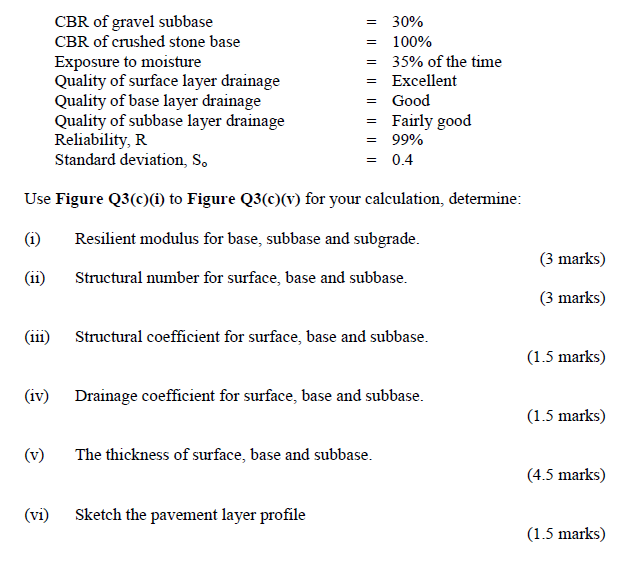 CBR of gravel subbase = 30%
CBR of crushed stone base = 100%
Exposure to moisture = 35% of the time
Quality of surface layer drainage = Excellent
Quality of base layer drainage = Good
Quality of subbase layer drainage = Fairly good
Reliability, R = 99%
Standard deviation, $S_o$ = 0.4

Use Figure Q3(c)(i) to Figure Q3(c)(v) for your calculation, determine:

(i) Resilient modulus for base, subbase and subgrade.
(3 marks)

(ii) Structural number for surface, base and subbase.
(3 marks)

(iii) Structural coefficient for surface, base and subbase.
(1.5 marks)

(iv) Drainage coefficient for surface, base and subbase.
(1.5 marks)

(v) The thickness of surface, base and subbase.
(4.5 marks)

(vi) Sketch the pavement layer profile
(1.5 marks)